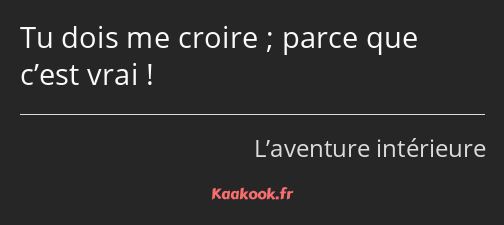 Tu dois me croire ; parce que c’est vrai !

L’aventure intérieure

Kaakook.fr